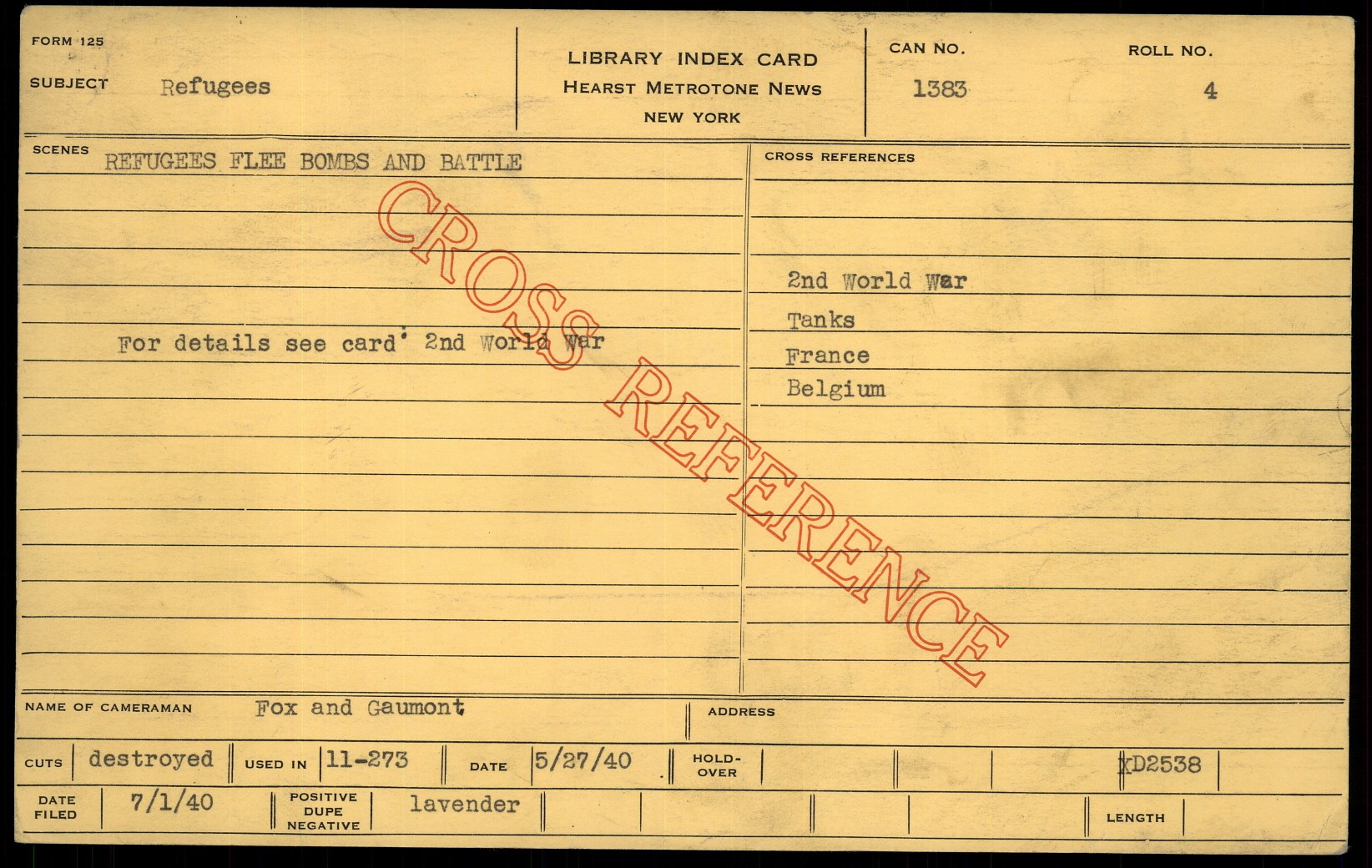 FORM 125

SUBJECT Refugees

LIBRARY INDEX CARD
HEARST METROTONE NEWS
NEW YORK

CAN NO.
1383

ROLL NO.
4

SCENES
REFUGEES FLEE BOMBS AND BATTLE

For details see card' 2nd World War

CROSS REFERENCES

2nd World War
Tanks
France
Belgium

NAME OF CAMERAMAN Fox and Gaumont

ADDRESS

CUTS destroyed USED IN 11-273 DATE 5/27/40 HOLD-OVER XD2538

DATE FILED 7/1/40 POSITIVE DUPE NEGATIVE lavender LENGTH

CROSS REFERENCE